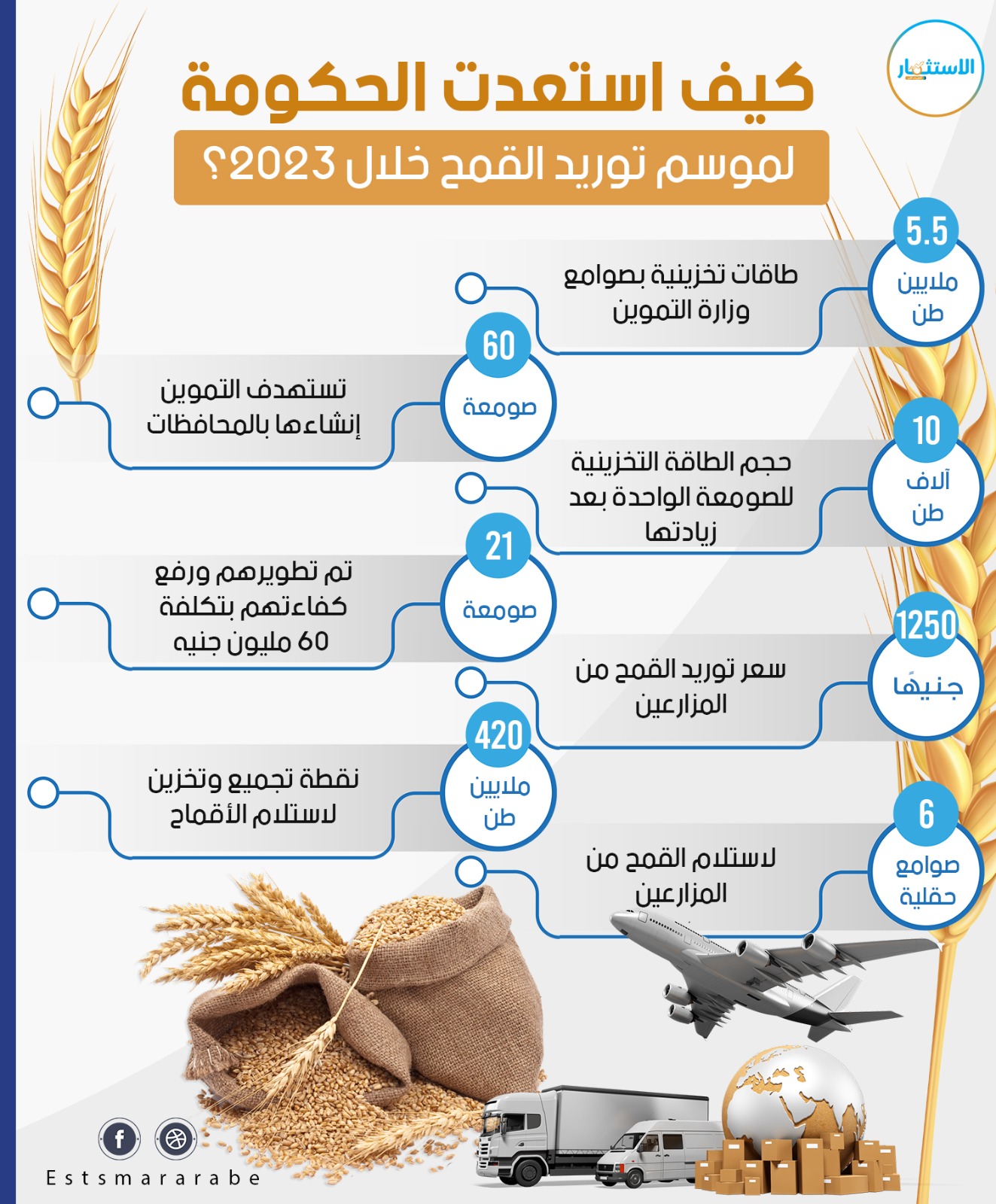 الاستثمار

كيف استعدت الحكومة

لموسم توريد القمح خلال 2023؟

5.5
ملايين
طن
طاقات تخزينية بصوامع وزارة التموين

60
صومعة
تستهدف التموين إنشاءها بالمحافظات

10
آلاف
طن
حجم الطاقة التخزينية للصومعة الواحدة بعد زيادتها

21
صومعة
تم تطويرهم ورفع كفاءتهم بتكلفة 60 مليون جنيه

1250
جنيهًا
سعر توريد القمح من المزارعين

420
ملايين
طن
نقطة تجميع وتخزين لاستلام الأقماح

6
صوامع
حقلية
لاستلام القمح من المزارعين

Estsmararabe